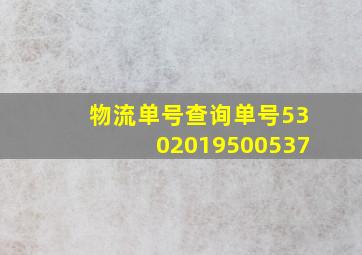 物流单号查询单号5302019500537